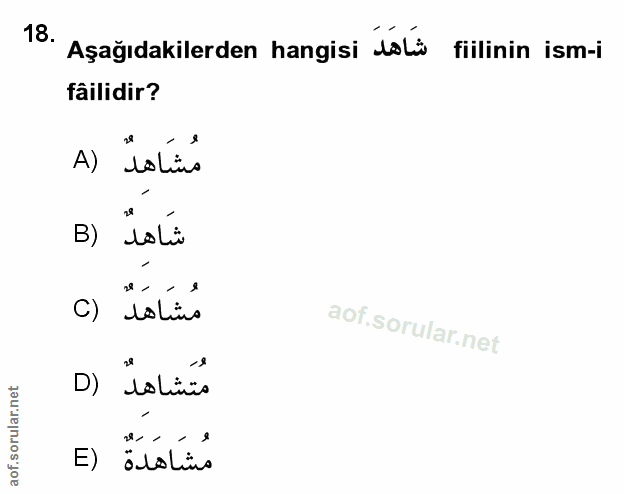 18. Aşağıdakilerden hangisi شَاهَدَ fiilinin ism-i fâilidir?

A) مُشَاهِدٌ

B) شَاهِدٌ

C) مُشَاهَدٌ

D) مُتَشَاهِدٌ

E) مُشَاهَدَةٌ

aof.sorular.net